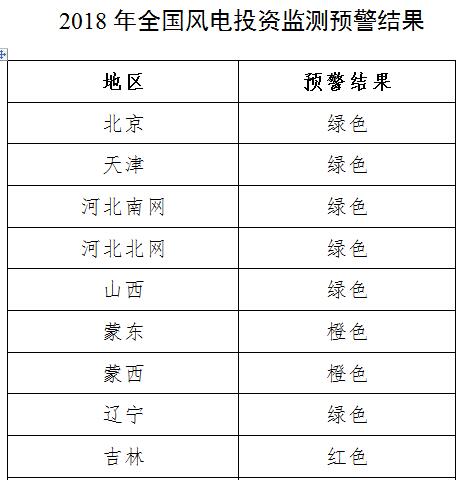 2018 年全国风电投资监测预警结果

| 地区 | 预警结果 |
|---|---|
| 北京 | 绿色 |
| 天津 | 绿色 |
| 河北南网 | 绿色 |
| 河北北网 | 绿色 |
| 山西 | 绿色 |
| 蒙东 | 橙色 |
| 蒙西 | 橙色 |
| 辽宁 | 绿色 |
| 吉林 | 红色 |